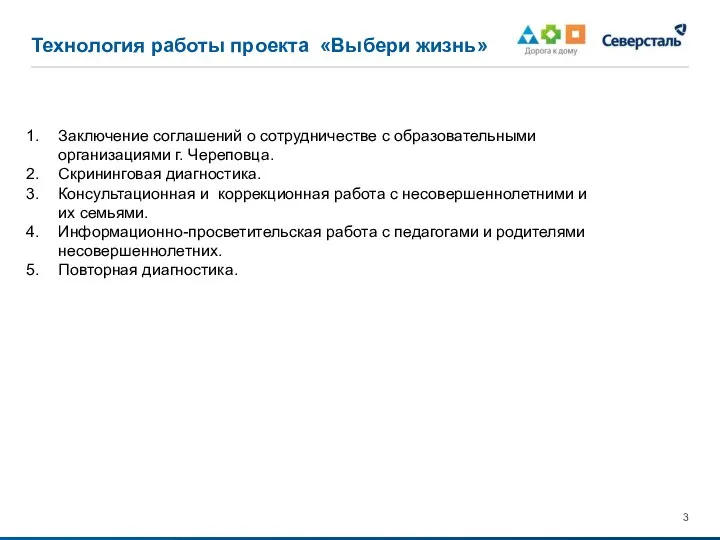 Технология работы проекта «Выбери жизнь»

Дорога к дому

Северсталь

1. Заключение соглашений о сотрудничестве с образовательными организациями г. Череповца.
2. Скрининговая диагностика.
3. Консультационная и коррекционная работа с несовершеннолетними и их семьями.
4. Информационно-просветительская работа с педагогами и родителями несовершеннолетних.
5. Повторная диагностика.

3